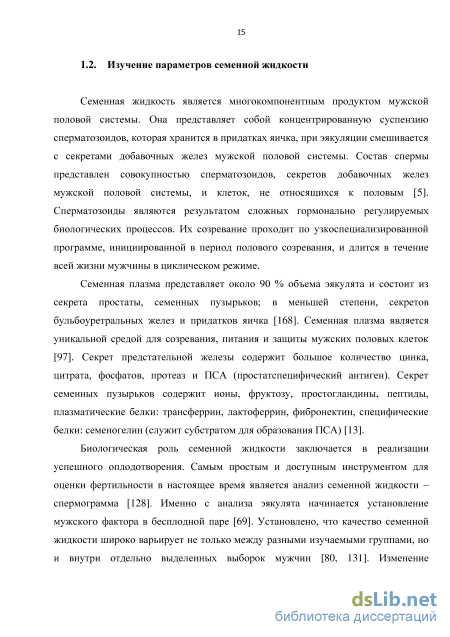 15

1.2. Изучение параметров семенной жидкости

Семенная жидкость является многокомпонентным продуктом мужской половой системы. Она представляет собой концентрированную суспензию сперматозоидов, которая хранится в придатках яичка, при эякуляции смешивается с секретами добавочных желез мужской половой системы. Состав спермы представлен совокупностью сперматозоидов, секретов добавочных желез мужской половой системы, и клеток, не относящихся к половым [5]. Сперматозоиды являются результатом сложных гормонально регулируемых биологических процессов. Их созревание проходит по узкоспециализированной программе, инициированной в период полового созревания, и длится в течение всей жизни мужчины в циклическом режиме.

Семенная плазма представляет около 90 % объема эякулята и состоит из секрета простаты, семенных пузырьков; в меньшей степени, секретов бульбоуретральных желез и придатков яичка [168]. Семенная плазма является уникальной средой для созревания, питания и защиты мужских половых клеток [97]. Секрет предстательной железы содержит большое количество цинка, цитрата, фосфатов, протеаз и ПСА (простатспецифический антиген). Секрет семенных пузырьков содержит ионы, фруктозу, простогландины, пептиды, плазматические белки: трансферрин, лактоферрин, фибронектин, специфические белки: семеногелин (служит субстратом для образования ПСА) [13].

Биологическая роль семенной жидкости заключается в реализации успешного оплодотворения. Самым простым и доступным инструментом для оценки фертильности в настоящее время является анализ семенной жидкости – спермограмма [128]. Именно с анализа эякулята начинается установление мужского фактора в бесплодной паре [69]. Установлено, что качество семенной жидкости широко варьирует не только между разными изучаемыми группами, но и внутри отдельно выделенных выборок мужчин [80, 131]. Изменение

dsLib.net
библиотека диссертаций